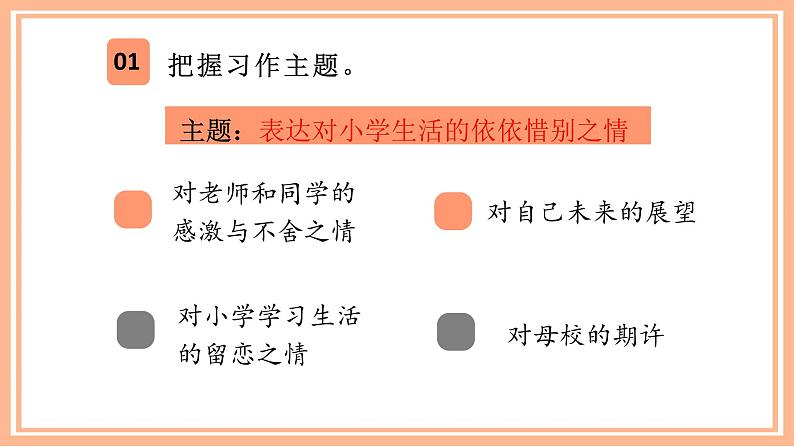 01 把握习作主题。

主题：表达对小学生活的依依惜别之情

对老师和同学的感激与不舍之情

对自己未来的展望

对小学学习生活的留恋之情

对母校的期许